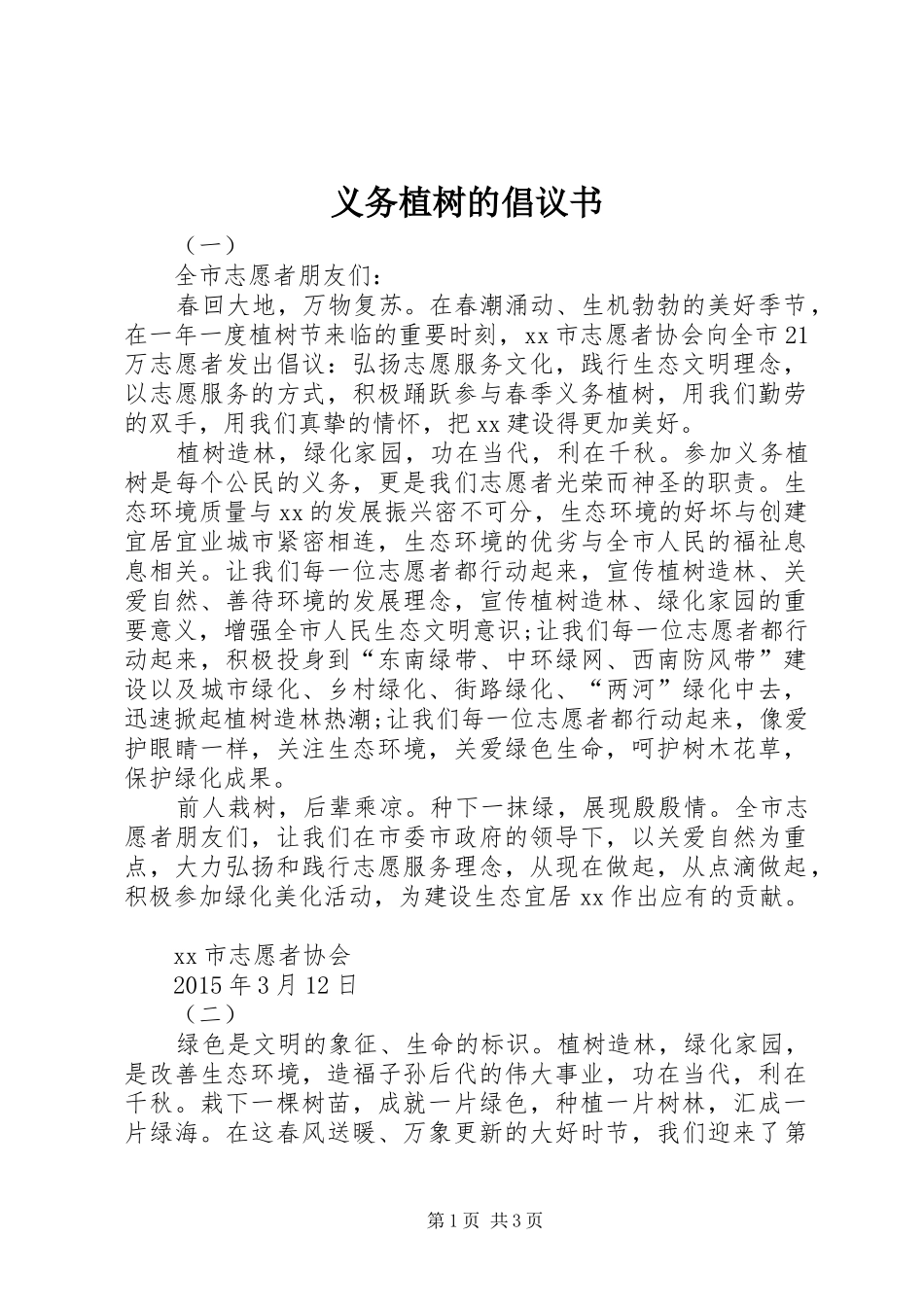 义务植树的倡议书

（一）

全市志愿者朋友们：

春回大地，万物复苏。在春潮涌动、生机勃勃的美好季节，在一年一度植树节来临的重要时刻，xx市志愿者协会向全市21万志愿者发出倡议：弘扬志愿服务文化，践行生态文明理念，以志愿服务的方式，积极踊跃参与春季义务植树，用我们勤劳的双手，用我们真挚的情怀，把xx建设得更加美好。

植树造林，绿化家园，功在当代，利在千秋。参加义务植树是每个公民的义务，更是我们志愿者光荣而神圣的职责。生态环境质量与xx的发展振兴密不可分，生态环境的好坏与创建宜居宜业城市紧密相连，生态环境的优劣与全市人民的福祉息息相关。让我们每一位志愿者都行动起来，宣传植树造林、关爱自然、善待环境的发展理念，宣传植树造林、绿化家园的重要意义，增强全市人民生态文明意识;让我们每一位志愿者都行动起来，积极投身到“东南绿带、中环绿网、西南防风带”建设以及城市绿化、乡村绿化、街路绿化、“两河”绿化中去，迅速掀起植树造林热潮;让我们每一位志愿者都行动起来，像爱护眼睛一样，关注生态环境，关爱绿色生命，呵护树木花草，保护绿化成果。

前人栽树，后辈乘凉。种下一抹绿，展现殷殷情。全市志愿者朋友们，让我们在市委市政府的领导下，以关爱自然为重点，大力弘扬和践行志愿服务理念，从现在做起，从点滴做起，积极参加绿化美化活动，为建设生态宜居xx作出应有的贡献。

xx市志愿者协会

2015年3月12日

（二）

绿色是文明的象征、生命的标识。植树造林，绿化家园，是改善生态环境，造福子孙后代的伟大事业，功在当代，利在千秋。栽下一棵树苗，成就一片绿色，种植一片树林，汇成一片绿海。在这春风送暖、万象更新的大好时节，我们迎来了第

第1页 共3页